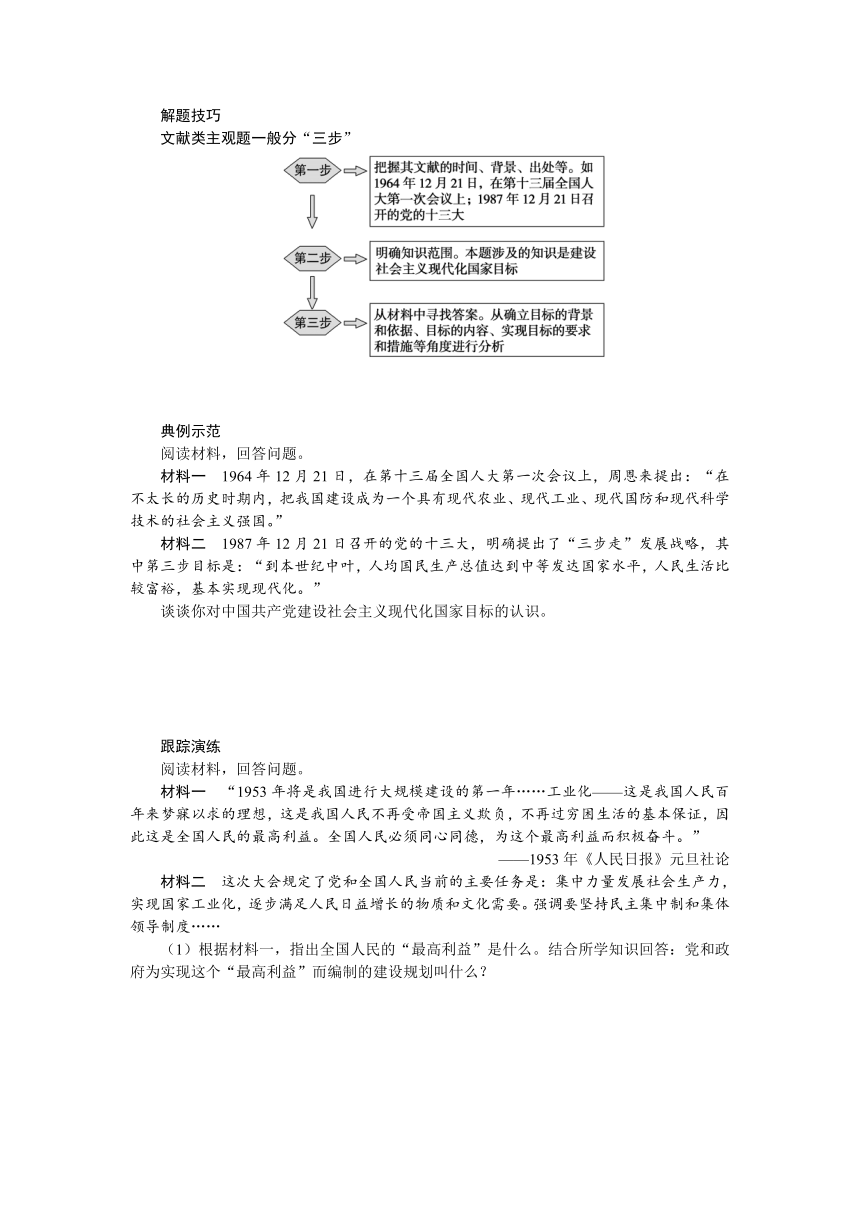 解题技巧
文献类主观题一般分“三步”

第一步

把握其文献的时间、背景、出处等。如1964年12月21日，在第十三届全国人大第一次会议上；1987年12月21日召开的党的十三大

第二步

明确知识范围。本题涉及的知识是建设社会主义现代化国家目标

第三步

从材料中寻找答案。从确立目标的背景和依据、目标的内容、实现目标的要求和措施等角度进行分析

典例示范
阅读材料，回答问题。
材料一　1964年12月21日，在第十三届全国人大第一次会议上，周恩来提出：“在不太长的历史时期内，把我国建设成为一个具有现代农业、现代工业、现代国防和现代科学技术的社会主义强国。”
材料二　1987年12月21日召开的党的十三大，明确提出了“三步走”发展战略，其中第三步目标是：“到本世纪中叶，人均国民生产总值达到中等发达国家水平，人民生活比较富裕，基本实现现代化。”
谈谈你对中国共产党建设社会主义现代化国家目标的认识。

跟踪演练
阅读材料，回答问题。
材料一　“1953年将是我国进行大规模建设的第一年……工业化——这是我国人民百年来梦寐以求的理想，这是我国人民不再受帝国主义欺负，不再过穷困生活的基本保证，因此这是全国人民的最高利益。全国人民必须同心同德，为这个最高利益而积极奋斗。”
——1953年《人民日报》元旦社论
材料二　这次大会规定了党和全国人民当前的主要任务是：集中力量发展社会生产力，实现国家工业化，逐步满足人民日益增长的物质和文化需要。强调要坚持民主集中制和集体领导制度……
（1）根据材料一，指出全国人民的“最高利益”是什么。结合所学知识回答：党和政府为实现这个“最高利益”而编制的建设规划叫什么？